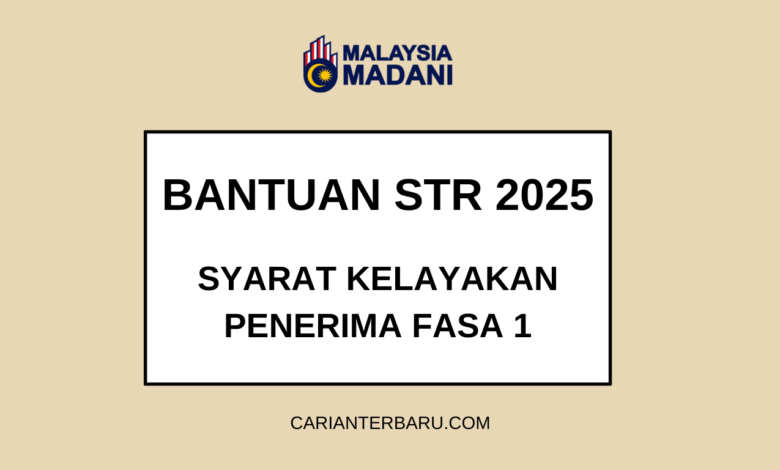 MALAYSIA MADANI

BANTUAN STR 2025

SYARAT KELAYAKAN PENERIMA FASA 1

CARIANTERBARU.COM